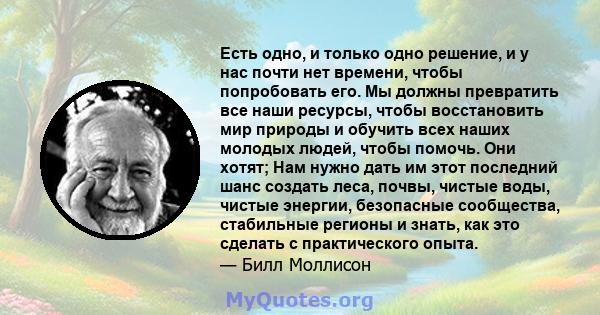 Есть одно, и только одно решение, и у нас почти нет времени, чтобы попробовать его. Мы должны превратить все наши ресурсы, чтобы восстановить мир природы и обучить всех наших молодых людей, чтобы помочь. Они хотят; Нам нужно дать им этот последний шанс создать леса, почвы, чистые воды, чистые энергии, безопасные сообщества, стабильные регионы и знать, как это сделать с практического опыта.
— Билл Моллисон

MyQuotes.org